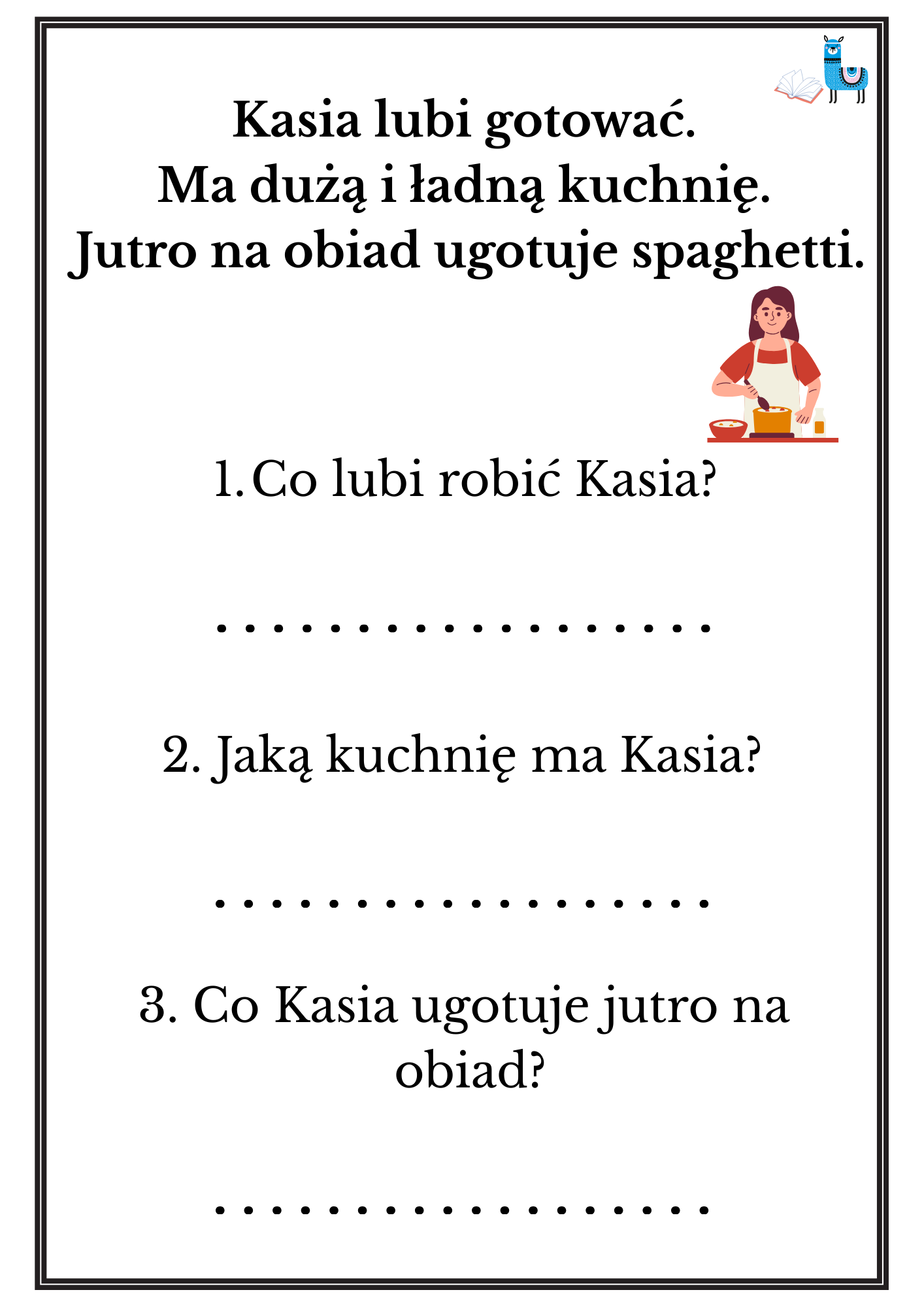 Kasia lubi gotować.
Ma dużą i ładną kuchnię.
Jutro na obiad ugotuje spaghetti.

1. Co lubi robić Kasia?

____

2. Jaką kuchnię ma Kasia?

____

3. Co Kasia ugotuje jutro na obiad?

____